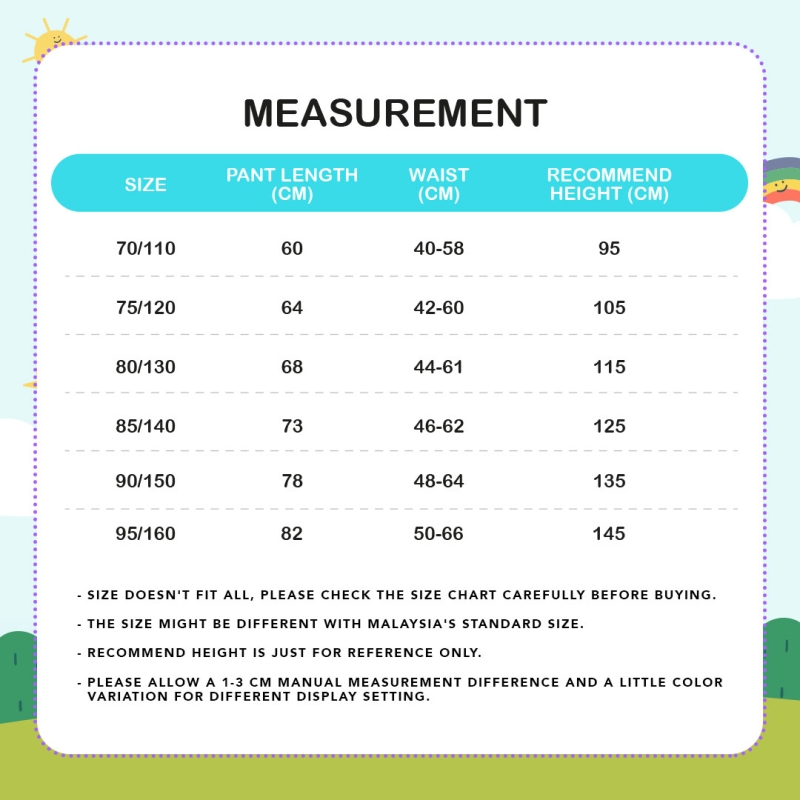 MEASUREMENT

| SIZE | PANT LENGTH (CM) | WAIST (CM) | RECOMMEND HEIGHT (CM) |
|---|---|---|---|
| 70/110 | 60 | 40-58 | 95 |
| 75/120 | 64 | 42-60 | 105 |
| 80/130 | 68 | 44-61 | 115 |
| 85/140 | 73 | 46-62 | 125 |
| 90/150 | 78 | 48-64 | 135 |
| 95/160 | 82 | 50-66 | 145 |

- SIZE DOESN'T FIT ALL, PLEASE CHECK THE SIZE CHART CAREFULLY BEFORE BUYING.

- THE SIZE MIGHT BE DIFFERENT WITH MALAYSIA'S STANDARD SIZE.

- RECOMMEND HEIGHT IS JUST FOR REFERENCE ONLY.

- PLEASE ALLOW A 1-3 CM MANUAL MEASUREMENT DIFFERENCE AND A LITTLE COLOR VARIATION FOR DIFFERENT DISPLAY SETTING.